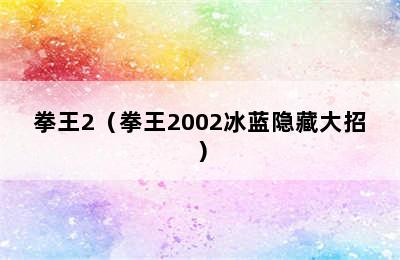 拳王2（拳王2002冰蓝隐藏大招）